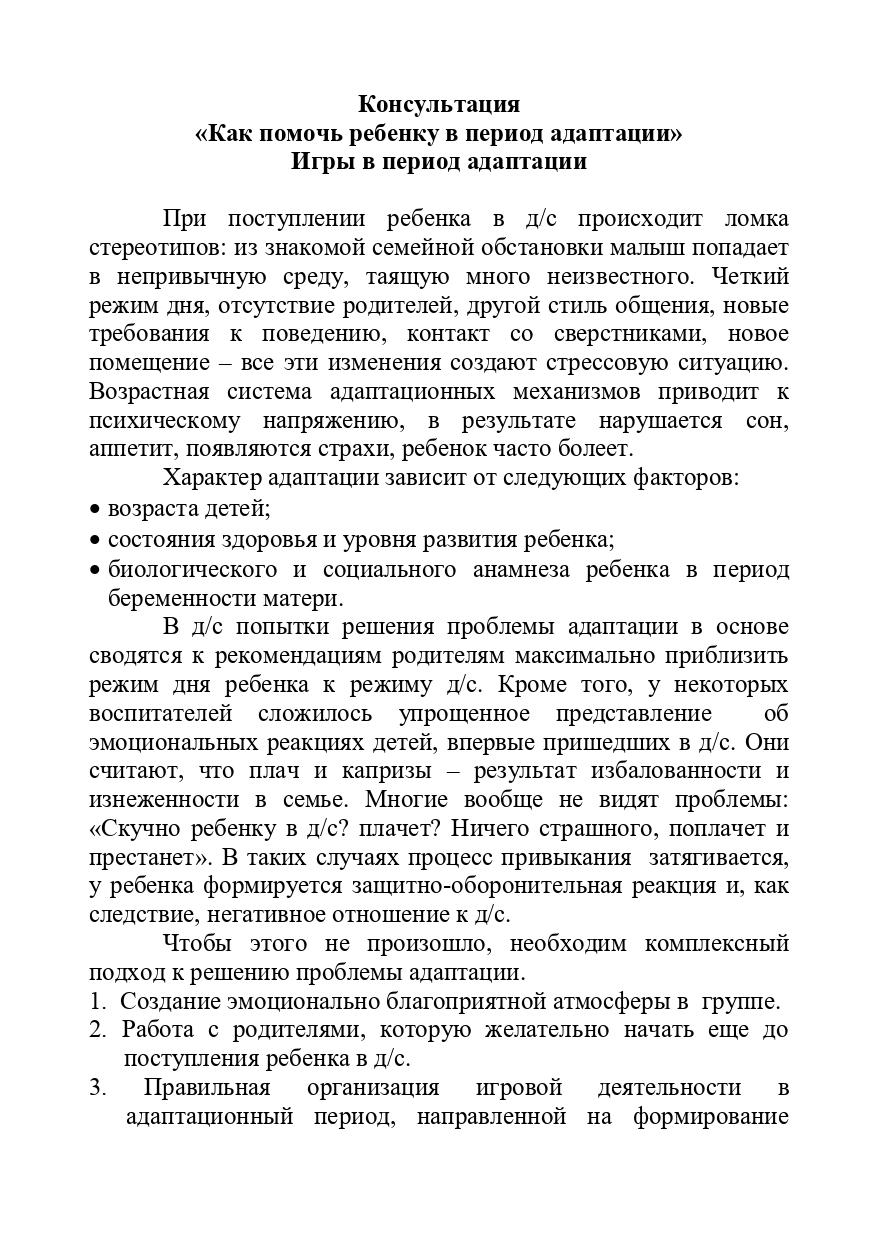 Консультация
«Как помочь ребенку в период адаптации»
Игры в период адаптации

При поступлении ребенка в д/с происходит ломка стереотипов: из знакомой семейной обстановки малыш попадает в непривычную среду, таящую много неизвестного. Четкий режим дня, отсутствие родителей, другой стиль общения, новые требования к поведению, контакт со сверстниками, новое помещение – все эти изменения создают стрессовую ситуацию. Возрастная система адаптационных механизмов приводит к психическому напряжению, в результате нарушается сон, аппетит, появляются страхи, ребенок часто болеет.

Характер адаптации зависит от следующих факторов:
• возраста детей;
• состояния здоровья и уровня развития ребенка;
• биологического и социального анамнеза ребенка в период беременности матери.

В д/с попытки решения проблемы адаптации в основе сводятся к рекомендациям родителям максимально приблизить режим дня ребенка к режиму д/с. Кроме того, у некоторых воспитателей сложилось упрощенное представление об эмоциональных реакциях детей, впервые пришедших в д/с. Они считают, что плач и капризы – результат избалованности и изнеженности в семье. Многие вообще не видят проблемы: «Скучно ребенку в д/с? плачет? Ничего страшного, поплачет и престанет». В таких случаях процесс привыкания затягивается, у ребенка формируется защитно-оборонительная реакция и, как следствие, негативное отношение к д/с.

Чтобы этого не произошло, необходим комплексный подход к решению проблемы адаптации.
1. Создание эмоционально благоприятной атмосферы в группе.
2. Работа с родителями, которую желательно начать еще до поступления ребенка в д/с.
3. Правильная организация игровой деятельности в адаптационный период, направленной на формирование